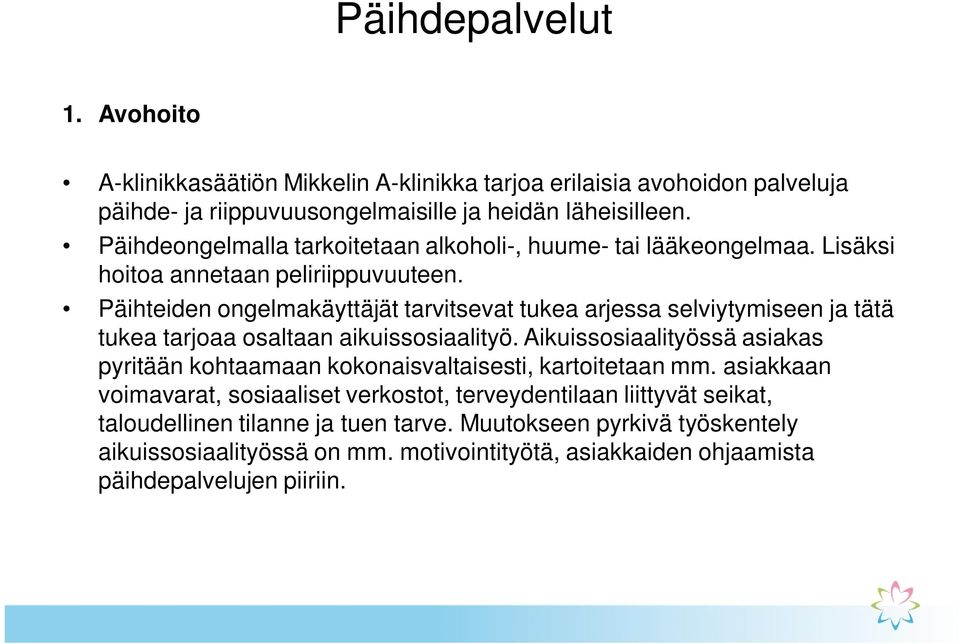 Päihdepalvelut

1. Avohoito

• A-klinikkasäätiön Mikkelin A-klinikka tarjoa erilaisia avohoidon palveluja päihde- ja riippuvuusongelmaisille ja heidän läheisilleen.
• Päihdeongelmalla tarkoitetaan alkoholi-, huume- tai lääkeongelmaa. Lisäksi hoitoa annetaan peliriippuvuuteen.
• Päihteiden ongelmakäyttäjät tarvitsevat tukea arjessa selviytymiseen ja tätä tukea tarjoaa osaltaan aikuissosiaalityö. Aikuissosiaalityössä asiakas pyritään kohtaamaan kokonaisvaltaisesti, kartoitetaan mm. asiakkaan voimavarat, sosiaaliset verkostot, terveydentilaan liittyvät seikat, taloudellinen tilanne ja tuen tarve. Muutokseen pyrkivä työskentely aikuissosiaalityössä on mm. motivointityötä, asiakkaiden ohjaamista päihdepalvelujen piiriin.